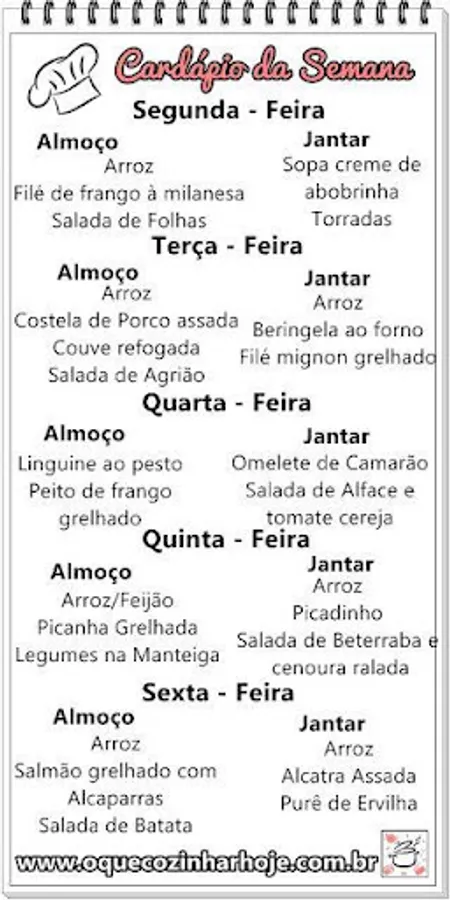 Cardápio da Semana

Segunda - Feira

Almoço
Arroz
Filé de frango à milanesa
Salada de Folhas

Jantar
Sopa creme de abobrinha
Torradas

Terça - Feira

Almoço
Arroz
Costela de Porco assada
Couve refogada
Salada de Agrião

Jantar
Arroz
Beringela ao forno
Filé mignon grelhado

Quarta - Feira

Almoço
Linguine ao pesto
Peito de frango grelhado

Jantar
Omelete de Camarão
Salada de Alface e tomate cereja

Quinta - Feira

Almoço
Arroz/Feijão
Picanha Grelhada
Legumes na Manteiga

Jantar
Arroz
Picadinho
Salada de Beterraba e cenoura ralada

Sexta - Feira

Almoço
Arroz
Salmão grelhado com Alcaparras
Salada de Batata

Jantar
Arroz
Alcatra Assada
Purê de Ervilha

www.oquecozinharhoje.com.br